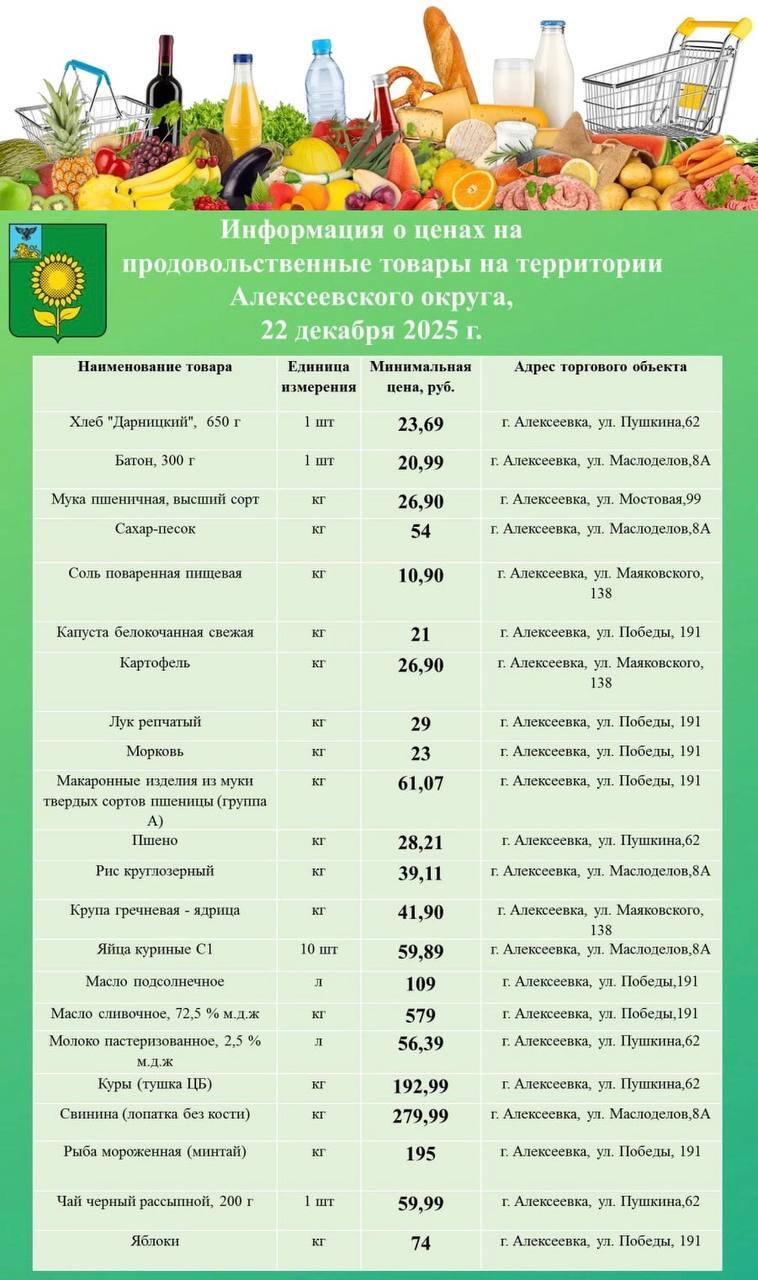 Информация о ценах на продовольственные товары на территории Алексеевского округа, 22 декабря 2025 г.

| Наименование товара | Единица измерения | Минимальная цена, руб. | Адрес торгового объекта |
|---|---|---|---|
| Хлеб "Дарницкий", 650 г | 1 шт | 23,69 | г. Алексеевка, ул. Пушкина,62 |
| Батон, 300 г | 1 шт | 20,99 | г. Алексеевка, ул. Маслоделов,8А |
| Мука пшеничная, высший сорт | кг | 26,90 | г. Алексеевка, ул. Мостовая,99 |
| Сахар-песок | кг | 54 | г. Алексеевка, ул. Маслоделов,8А |
| Соль поваренная пищевая | кг | 10,90 | г. Алексеевка, ул. Маяковского, 138 |
| Капуста белокочанная свежая | кг | 21 | г. Алексеевка, ул. Победы, 191 |
| Картофель | кг | 26,90 | г. Алексеевка, ул. Маяковского, 138 |
| Лук репчатый | кг | 29 | г. Алексеевка, ул. Победы, 191 |
| Морковь | кг | 23 | г. Алексеевка, ул. Победы, 191 |
| Макаронные изделия из муки твердых сортов пшеницы (группа А) | кг | 61,07 | г. Алексеевка, ул. Победы, 191 |
| Пшено | кг | 28,21 | г. Алексеевка, ул. Пушкина,62 |
| Рис круглозерный | кг | 39,11 | г. Алексеевка, ул. Маслоделов,8А |
| Крупа гречневая - ядрица | кг | 41,90 | г. Алексеевка, ул. Маяковского, 138 |
| Яйца куриные С1 | 10 шт | 59,89 | г. Алексеевка, ул. Маслоделов,8А |
| Масло подсолнечное | л | 109 | г. Алексеевка, ул. Победы,191 |
| Масло сливочное, 72,5 % м.д.ж | кг | 579 | г. Алексеевка, ул. Победы,191 |
| Молоко пастеризованное, 2,5 % м.д.ж | л | 56,39 | г. Алексеевка, ул. Пушкина,62 |
| Куры (тушка ЦБ) | кг | 192,99 | г. Алексеевка, ул. Пушкина,62 |
| Свинина (лопатка без кости) | кг | 279,99 | г. Алексеевка, ул. Маслоделов,8А |
| Рыба мороженная (минтай) | кг | 195 | г. Алексеевка, ул. Победы, 191 |
| Чай черный рассыпной, 200 г | 1 шт | 59,99 | г. Алексеевка, ул. Пушкина,62 |
| Яблоки | кг | 74 | г. Алексеевка, ул. Победы, 191 |